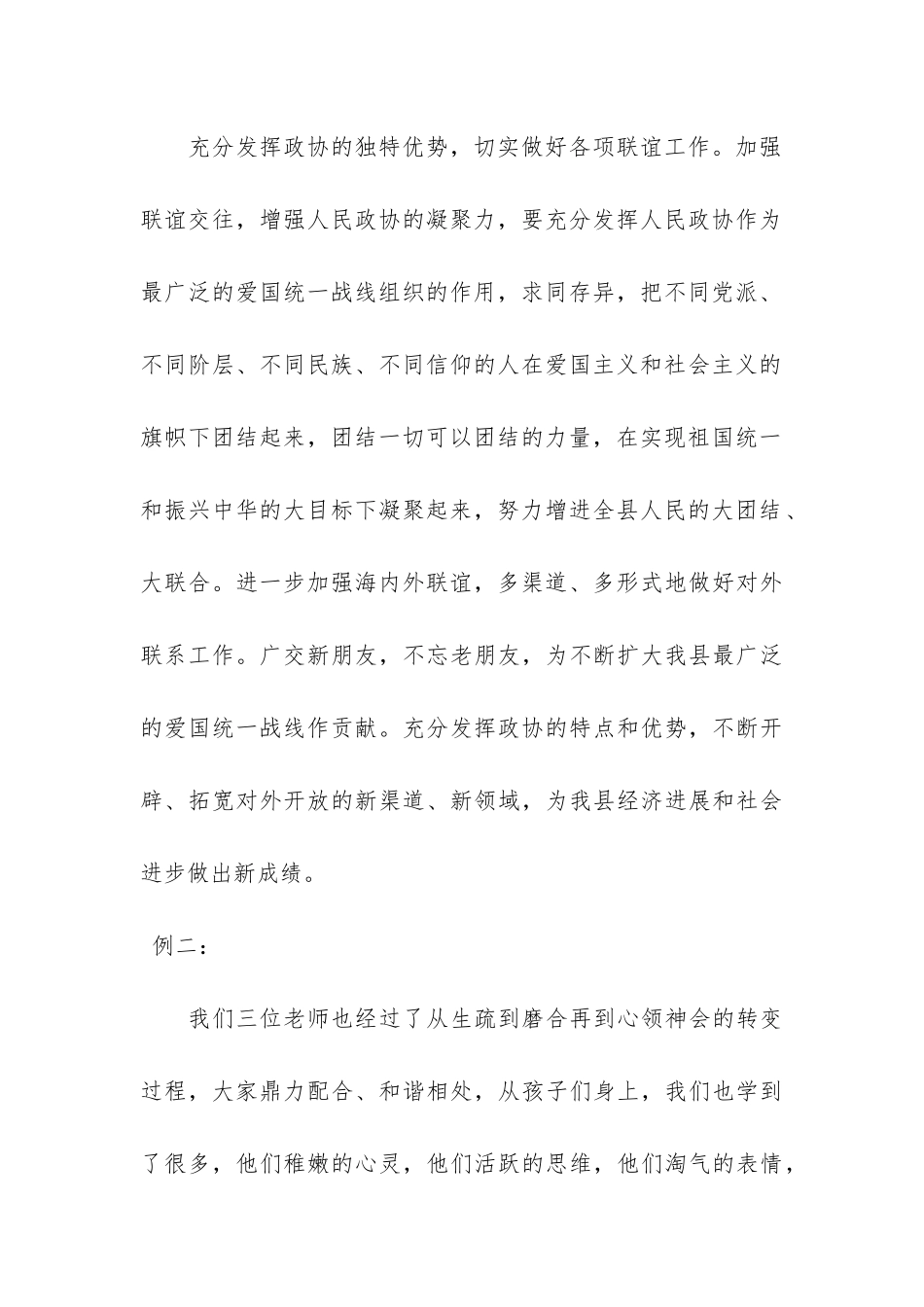 充分发挥政协的独特优势，切实做好各项联谊工作。加强联谊交往，增强人民政协的凝聚力，要充分发挥人民政协作为最广泛的爱国统一战线组织的作用，求同存异，把不同党派、不同阶层、不同民族、不同信仰的人在爱国主义和社会主义的旗帜下团结起来，团结一切可以团结的力量，在实现祖国统一和振兴中华的大目标下凝聚起来，努力增进全县人民的大团结、大联合。进一步加强海内外联谊，多渠道、多形式地做好对外联系工作。广交新朋友，不忘老朋友，为不断扩大我县最广泛的爱国统一战线作贡献。充分发挥政协的特点和优势，不断开辟、拓宽对外开放的新渠道、新领域，为我县经济进展和社会进步做出新成绩。

例二：

我们三位老师也经过了从生疏到磨合再到心领神会的转变过程，大家鼎力配合、和谐相处，从孩子们身上，我们也学到了很多，他们稚嫩的心灵，他们活跃的思维，他们淘气的表情，